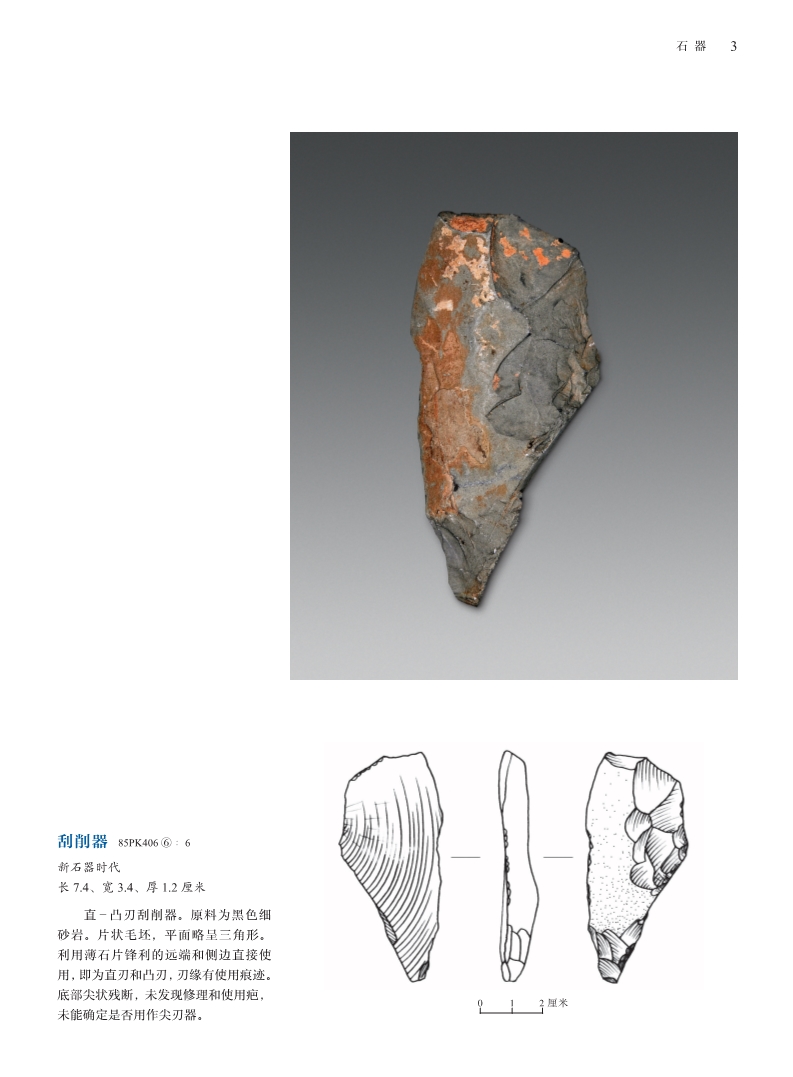 石器 3

刮削器 85PK406⑥：6

新石器时代

长7.4、宽3.4、厚1.2厘米

直－凸刃刮削器。原料为黑色细砂岩。片状毛坯，平面略呈三角形。利用薄石片锋利的远端和侧边直接使用，即为直刃和凸刃，刃缘有使用痕迹。底部尖状残断，未发现修理和使用疤，未能确定是否用作尖刃器。

0 1 2厘米